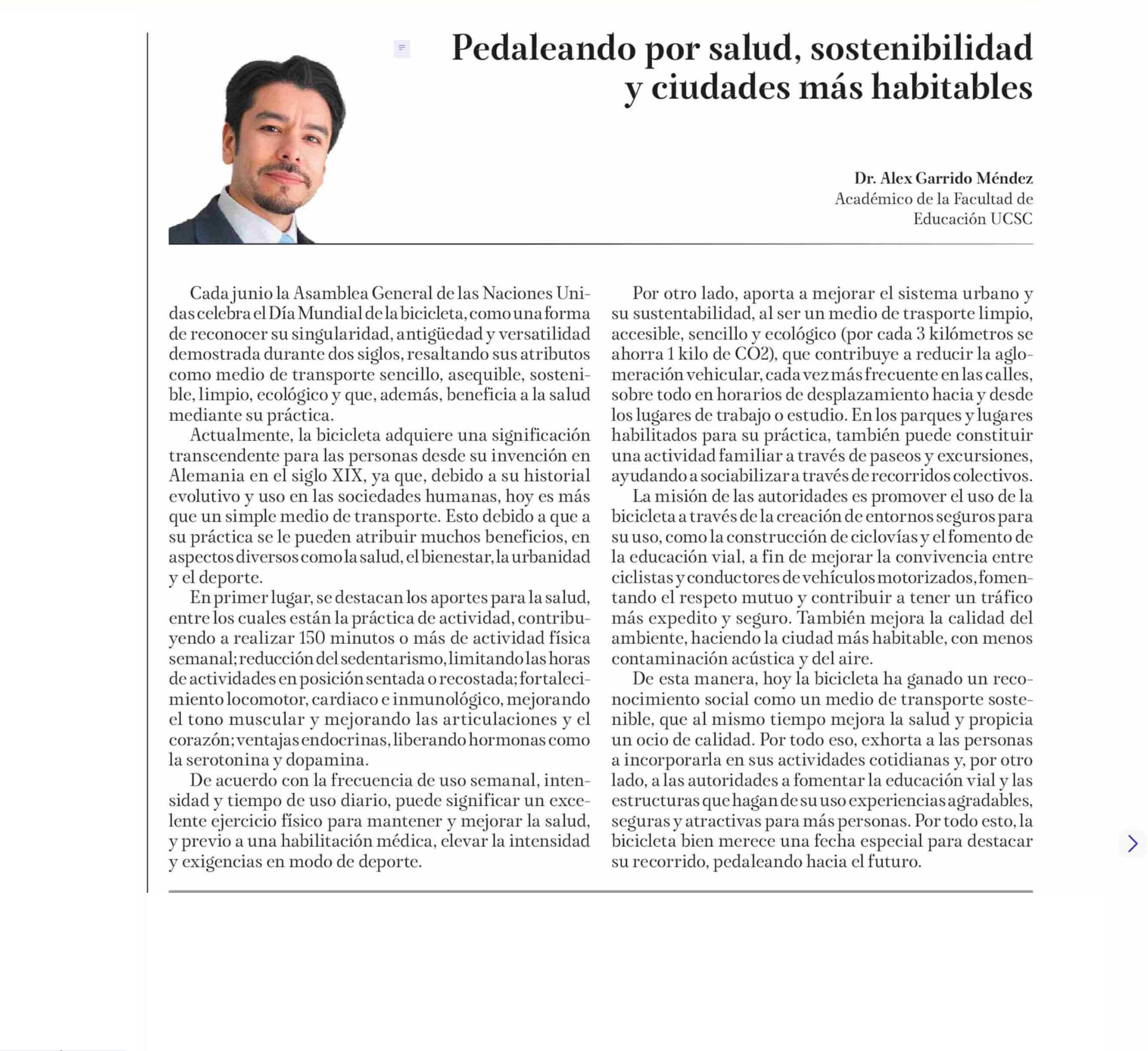 Pedaleando por salud, sostenibilidad y ciudades más habitables

Dr. Alex Garrido Méndez
Académico de la Facultad de Educación UCSC

Cada junio la Asamblea General de las Naciones Unidas celebra el Día Mundial de la bicicleta, como una forma de reconocer su singularidad, antigüedad y versatilidad demostrada durante dos siglos, resaltando sus atributos como medio de transporte sencillo, asequible, sostenible, limpio, ecológico y que, además, beneficia a la salud mediante su práctica.

Actualmente, la bicicleta adquiere una significación transcendente para las personas desde su invención en Alemania en el siglo XIX, ya que, debido a su historial evolutivo y uso en las sociedades humanas, hoy es más que un simple medio de transporte. Esto debido a que a su práctica se le pueden atribuir muchos beneficios, en aspectos diversos como la salud, el bienestar, la urbanidad y el deporte.

En primer lugar, se destacan los aportes para la salud, entre los cuales están la práctica de actividad, contribuyendo a realizar 150 minutos o más de actividad física semanal; reducción del sedentarismo, limitando las horas de actividades en posición sentada o recostada; fortalecimiento locomotor, cardiaco e inmunológico, mejorando el tono muscular y mejorando las articulaciones y el corazón; ventajas endocrinas, liberando hormonas como la serotonina y dopamina.

De acuerdo con la frecuencia de uso semanal, intensidad y tiempo de uso diario, puede significar un excelente ejercicio físico para mantener y mejorar la salud, y previo a una habilitación médica, elevar la intensidad y exigencias en modo de deporte.

Por otro lado, aporta a mejorar el sistema urbano y su sustentabilidad, al ser un medio de trasporte limpio, accesible, sencillo y ecológico (por cada 3 kilómetros se ahorra 1 kilo de CO2), que contribuye a reducir la aglomeración vehicular, cada vez más frecuente en las calles, sobre todo en horarios de desplazamiento hacia y desde los lugares de trabajo o estudio. En los parques y lugares habilitados para su práctica, también puede constituir una actividad familiar a través de paseos y excursiones, ayudando a sociabilizar a través de recorridos colectivos.

La misión de las autoridades es promover el uso de la bicicleta a través de la creación de entornos seguros para su uso, como la construcción de ciclovías y el fomento de la educación vial, a fin de mejorar la convivencia entre ciclistas y conductores de vehículos motorizados, fomentando el respeto mutuo y contribuir a tener un tráfico más expedito y seguro. También mejora la calidad del ambiente, haciendo la ciudad más habitable, con menos contaminación acústica y del aire.

De esta manera, hoy la bicicleta ha ganado un reconocimiento social como un medio de transporte sostenible, que al mismo tiempo mejora la salud y propicia un ocio de calidad. Por todo eso, exhorta a las personas a incorporarla en sus actividades cotidianas y, por otro lado, a las autoridades a fomentar la educación vial y las estructuras que hagan de su uso experiencias agradables, seguras y atractivas para más personas. Por todo esto, la bicicleta bien merece una fecha especial para destacar su recorrido, pedaleando hacia el futuro.